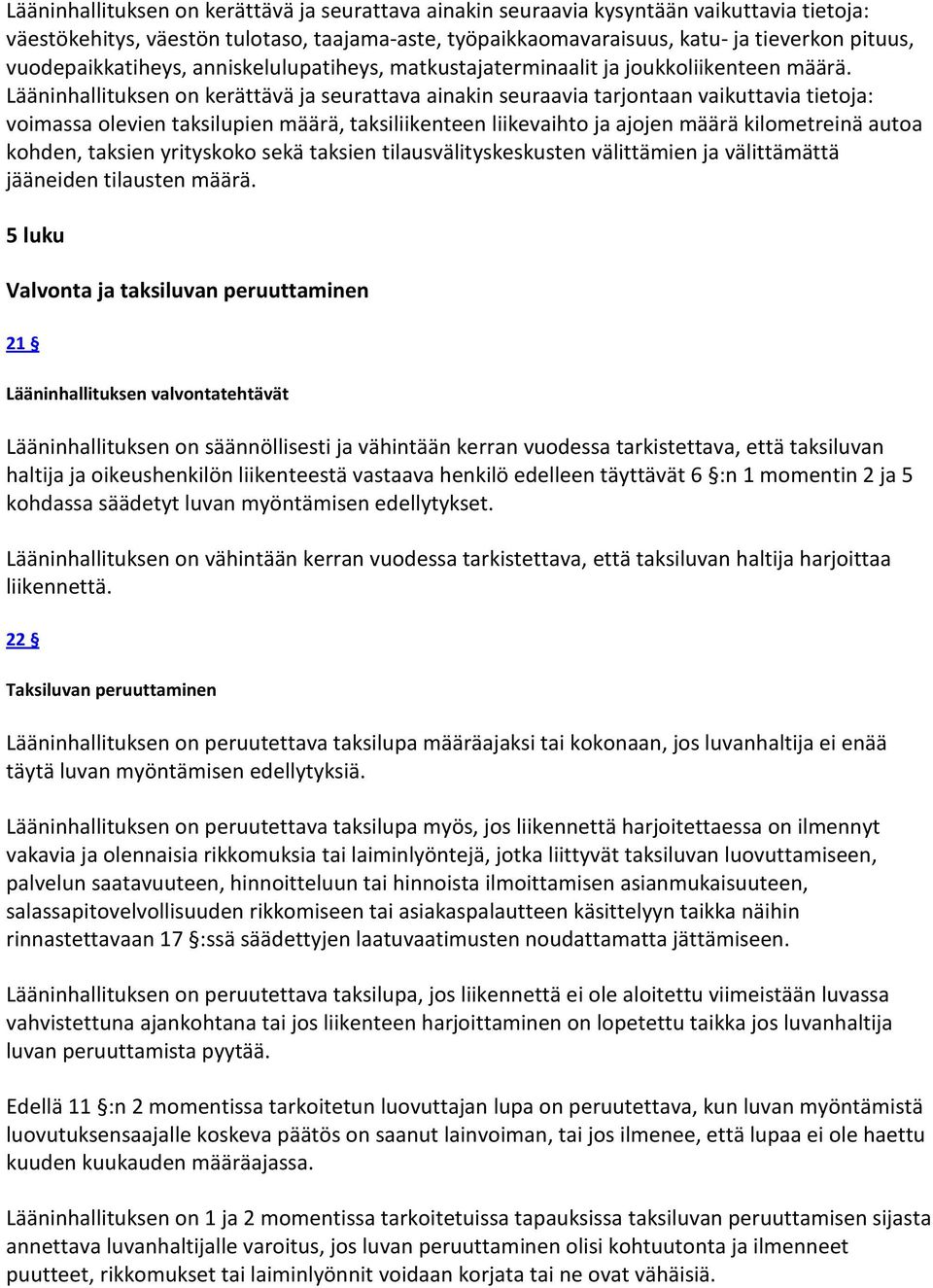 Lääninhallituksen on kerättävä ja seurattava ainakin seuraavia kysyntään vaikuttavia tietoja: väestökehitys, väestön tulotaso, taajama-aste, työpaikkaomavaraisuus, katu- ja tieverkon pituus, vuodepaikkatiheys, anniskelulupatiheys, matkustajaterminaalit ja joukkoliikenteen määrä. Lääninhallituksen on kerättävä ja seurattava ainakin seuraavia tarjontaan vaikuttavia tietoja: voimassa olevien taksilupien määrä, taksiliikenteen liikevaihto ja ajojen määrä kilometreinä autoa kohden, taksien yrityskoko sekä taksien tilausvälityskeskusten välittämien ja välittämättä jääneiden tilausten määrä.

5 luku

Valvonta ja taksiluvan peruuttaminen

21 §

Lääninhallituksen valvontatehtävät

Lääninhallituksen on säännöllisesti ja vähintään kerran vuodessa tarkistettava, että taksiluvan haltija ja oikeushenkilön liikenteestä vastaava henkilö edelleen täyttävät 6 §:n 1 momentin 2 ja 5 kohdassa säädetyt luvan myöntämisen edellytykset.

Lääninhallituksen on vähintään kerran vuodessa tarkistettava, että taksiluvan haltija harjoittaa liikennettä.

22 §

Taksiluvan peruuttaminen

Lääninhallituksen on peruutettava taksilupa määräajaksi tai kokonaan, jos luvanhaltija ei enää täytä luvan myöntämisen edellytyksiä.

Lääninhallituksen on peruutettava taksilupa myös, jos liikennettä harjoitettaessa on ilmennyt vakavia ja olennaisia rikkomuksia tai laiminlyöntejä, jotka liittyvät taksiluvan luovuttamiseen, palvelun saatavuuteen, hinnoitteluun tai hinnoista ilmoittamisen asianmukaisuuteen, salassapitovelvollisuuden rikkomiseen tai asiakaspalautteen käsittelyyn taikka näihin rinnastettavaan 17 §:ssä säädettyjen laatuvaatimusten noudattamatta jättämiseen.

Lääninhallituksen on peruutettava taksilupa, jos liikennettä ei ole aloitettu viimeistään luvassa vahvistettuna ajankohtana tai jos liikenteen harjoittaminen on lopetettu taikka jos luvanhaltija luvan peruuttamista pyytää.

Edellä 11 §:n 2 momentissa tarkoitetun luovuttajan lupa on peruutettava, kun luvan myöntämistä luovutuksensaajalle koskeva päätös on saanut lainvoiman, tai jos ilmenee, että lupaa ei ole haettu kuuden kuukauden määräajassa.

Lääninhallituksen on 1 ja 2 momentissa tarkoitetuissa tapauksissa taksiluvan peruuttamisen sijasta annettava luvanhaltijalle varoitus, jos luvan peruuttaminen olisi kohtuutonta ja ilmenneet puutteet, rikkomukset tai laiminlyönnit voidaan korjata tai ne ovat vähäisiä.